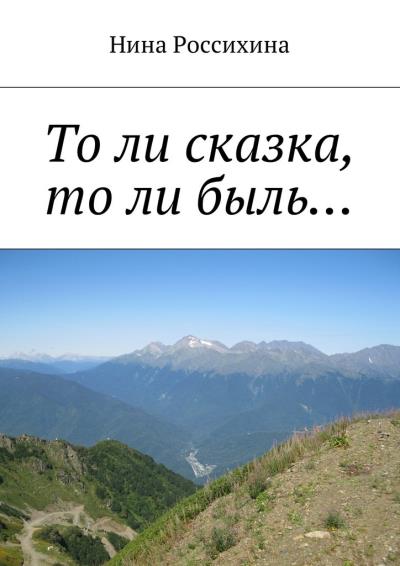 Нина Россихина

То ли сказка, то ли быль…